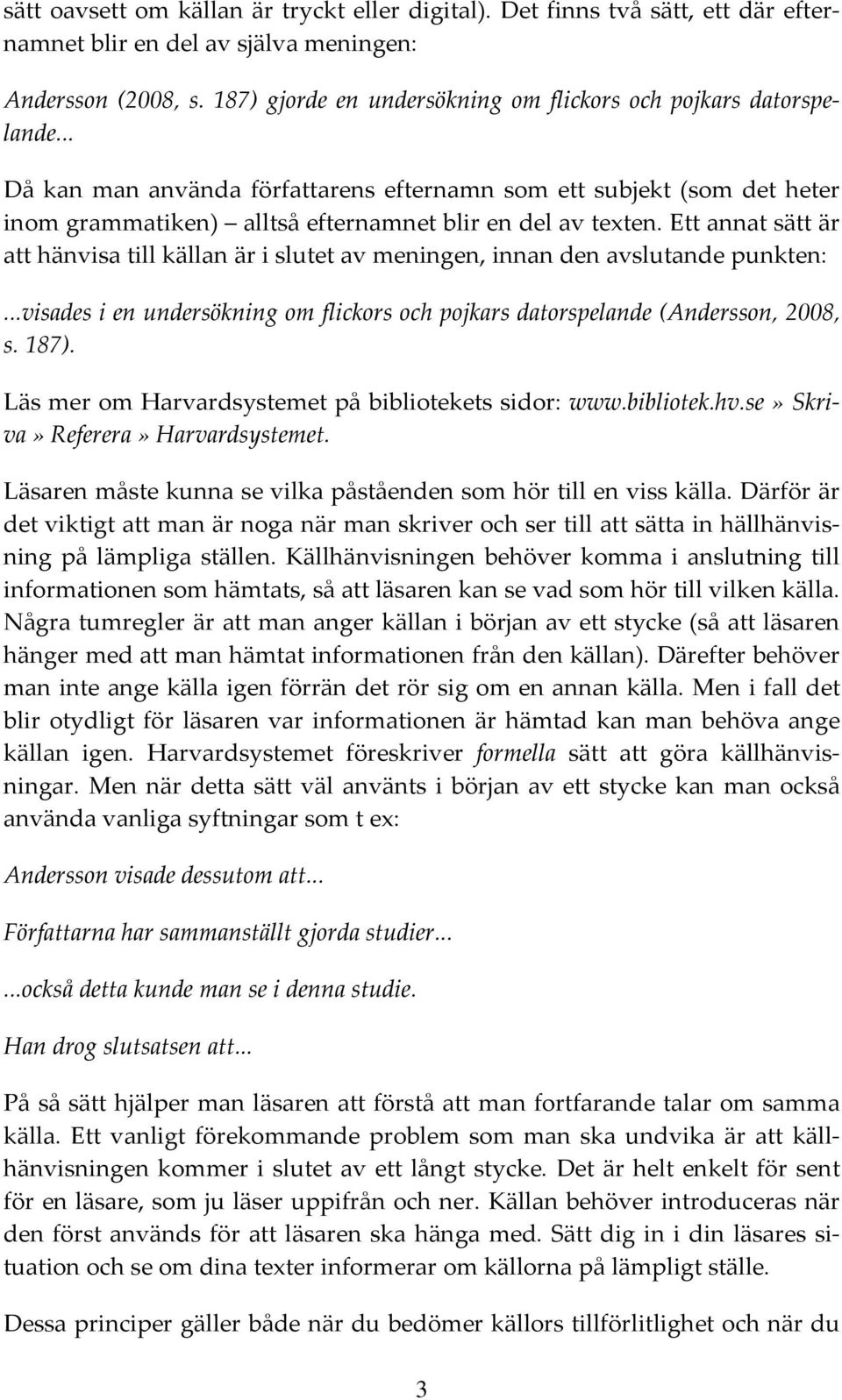 sätt oavsett om källan är tryckt eller digital). Det finns två sätt, ett där efternamnet blir en del av själva meningen:

Andersson (2008, s. 187) gjorde en undersökning om flickors och pojkars datorspelande...

Då kan man använda författarens efternamn som ett subjekt (som det heter inom grammatiken) – alltså efternamnet blir en del av texten. Ett annat sätt är att hänvisa till källan är i slutet av meningen, innan den avslutande punkten:

...visades i en undersökning om flickors och pojkars datorspelande (Andersson, 2008, s. 187).

Läs mer om Harvardsystemet på bibliotekets sidor: www.bibliotek.hv.se» Skriva» Referera» Harvardsystemet.

Läsaren måste kunna se vilka påståenden som hör till en viss källa. Därför är det viktigt att man är noga när man skriver och ser till att sätta in hällhänvisning på lämpliga ställen. Källhänvisningen behöver komma i anslutning till informationen som hämtats, så att läsaren kan se vad som hör till vilken källa. Några tumregler är att man anger källan i början av ett stycke (så att läsaren hänger med att man hämtat informationen från den källan). Därefter behöver man inte ange källa igen förrän det rör sig om en annan källa. Men i fall det blir otydligt för läsaren var informationen är hämtad kan man behöva ange källan igen. Harvardsystemet föreskriver formella sätt att göra källhänvisningar. Men när detta sätt väl använts i början av ett stycke kan man också använda vanliga syftningar som t ex:

Andersson visade dessutom att...

Författarna har sammanställt gjorda studier...

...också detta kunde man se i denna studie.

Han drog slutsatsen att...

På så sätt hjälper man läsaren att förstå att man fortfarande talar om samma källa. Ett vanligt förekommande problem som man ska undvika är att källhänvisningen kommer i slutet av ett långt stycke. Det är helt enkelt för sent för en läsare, som ju läser uppifrån och ner. Källan behöver introduceras när den först används för att läsaren ska hänga med. Sätt dig in i din läsares situation och se om dina texter informerar om källorna på lämpligt ställe.

Dessa principer gäller både när du bedömer källors tillförlitlighet och när du

3